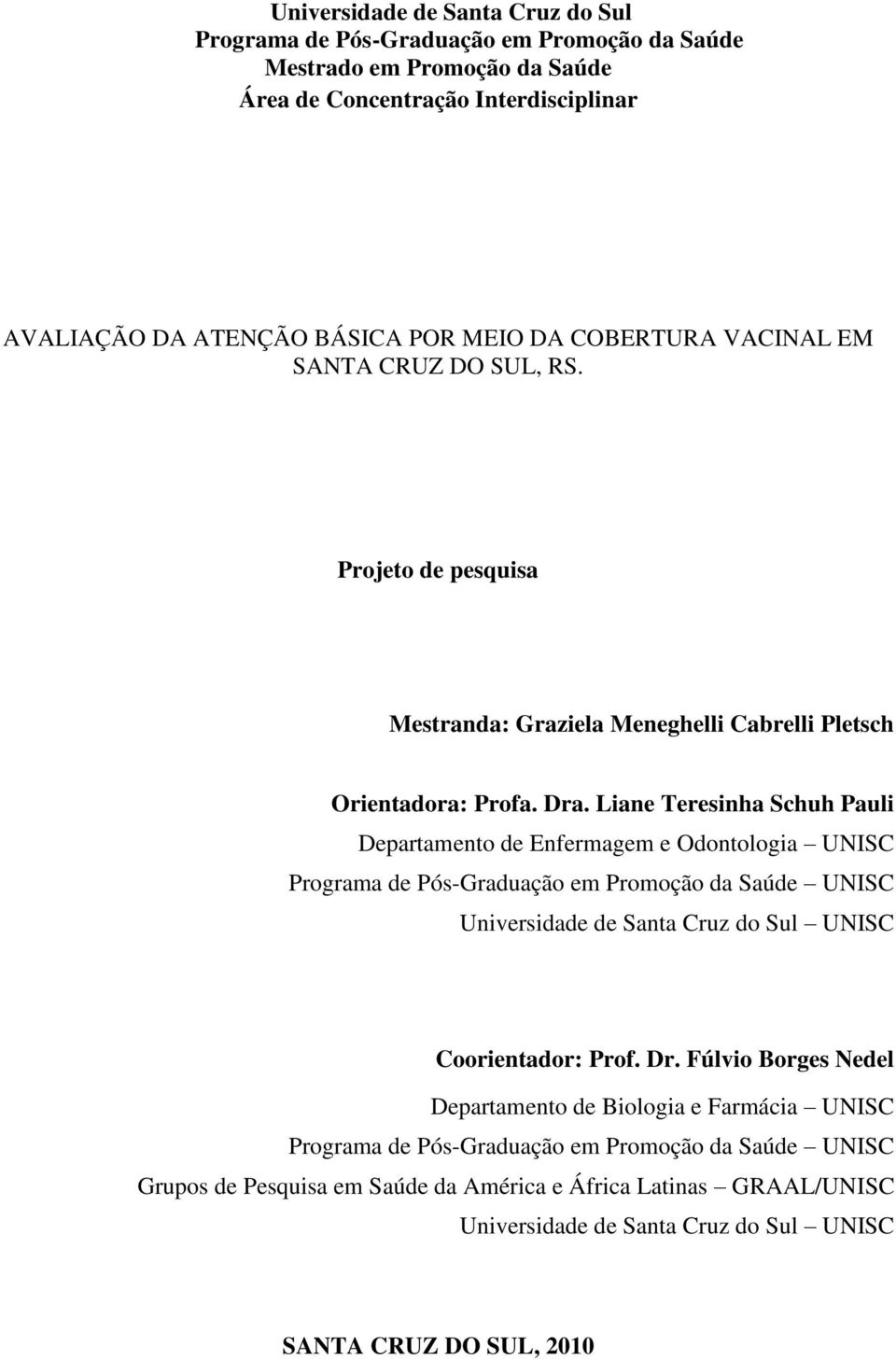 Universidade de Santa Cruz do Sul
Programa de Pós-Graduação em Promoção da Saúde
Mestrado em Promoção da Saúde
Área de Concentração Interdisciplinar

AVALIAÇÃO DA ATENÇÃO BÁSICA POR MEIO DA COBERTURA VACINAL EM SANTA CRUZ DO SUL, RS.

Projeto de pesquisa

Mestranda: Graziela Meneghelli Cabrelli Pletsch

Orientadora: Profa. Dra. Liane Teresinha Schuh Pauli
Departamento de Enfermagem e Odontologia – UNISC
Programa de Pós-Graduação em Promoção da Saúde – UNISC
Universidade de Santa Cruz do Sul – UNISC

Coorientador: Prof. Dr. Fúlvio Borges Nedel
Departamento de Biologia e Farmácia – UNISC
Programa de Pós-Graduação em Promoção da Saúde – UNISC
Grupos de Pesquisa em Saúde da América e África Latinas – GRAAL/UNISC
Universidade de Santa Cruz do Sul – UNISC

SANTA CRUZ DO SUL, 2010